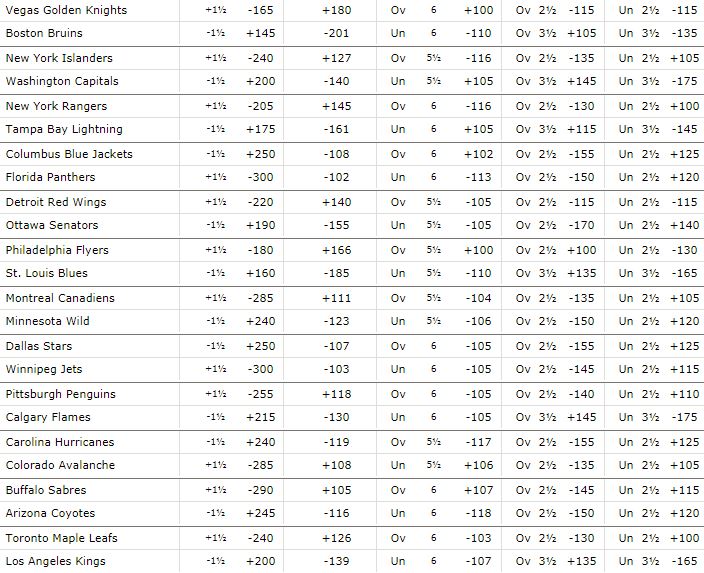 | | | | | | | | | | | | | |
|---|---|---|---|---|---|---|---|---|---|---|---|---|
| Vegas Golden Knights | +1½ | -165 | +180 | Ov | 6 | +100 | Ov | 2½ | -115 | Un | 2½ | -115 |
| Boston Bruins | -1½ | +145 | -201 | Un | 6 | -110 | Ov | 3½ | +105 | Un | 3½ | -135 |
| New York Islanders | +1½ | -240 | +127 | Ov | 5½ | -116 | Ov | 2½ | -135 | Un | 2½ | +105 |
| Washington Capitals | -1½ | +200 | -140 | Un | 5½ | +105 | Ov | 3½ | +145 | Un | 3½ | -175 |
| New York Rangers | +1½ | -205 | +145 | Ov | 6 | -116 | Ov | 2½ | -130 | Un | 2½ | +100 |
| Tampa Bay Lightning | -1½ | +175 | -161 | Un | 6 | +105 | Ov | 3½ | +115 | Un | 3½ | -145 |
| Columbus Blue Jackets | -1½ | +250 | -108 | Ov | 6 | +102 | Ov | 2½ | -155 | Un | 2½ | +125 |
| Florida Panthers | +1½ | -300 | -102 | Un | 6 | -113 | Ov | 2½ | -150 | Un | 2½ | +120 |
| Detroit Red Wings | +1½ | -220 | +140 | Ov | 5½ | -105 | Ov | 2½ | -115 | Un | 2½ | -115 |
| Ottawa Senators | -1½ | +190 | -155 | Un | 5½ | -105 | Ov | 2½ | -170 | Un | 2½ | +140 |
| Philadelphia Flyers | +1½ | -180 | +166 | Ov | 5½ | +100 | Ov | 2½ | +100 | Un | 2½ | -130 |
| St. Louis Blues | -1½ | +160 | -185 | Un | 5½ | -110 | Ov | 3½ | +135 | Un | 3½ | -165 |
| Montreal Canadiens | +1½ | -285 | +111 | Ov | 5½ | -104 | Ov | 2½ | -135 | Un | 2½ | +105 |
| Minnesota Wild | -1½ | +240 | -123 | Un | 5½ | -106 | Ov | 2½ | -150 | Un | 2½ | +120 |
| Dallas Stars | -1½ | +250 | -107 | Ov | 6 | -105 | Ov | 2½ | -155 | Un | 2½ | +125 |
| Winnipeg Jets | +1½ | -300 | -103 | Un | 6 | -105 | Ov | 2½ | -145 | Un | 2½ | +115 |
| Pittsburgh Penguins | +1½ | -255 | +118 | Ov | 6 | -105 | Ov | 2½ | -140 | Un | 2½ | +110 |
| Calgary Flames | -1½ | +215 | -130 | Un | 6 | -105 | Ov | 3½ | +145 | Un | 3½ | -175 |
| Carolina Hurricanes | -1½ | +240 | -119 | Ov | 5½ | -117 | Ov | 2½ | -155 | Un | 2½ | +125 |
| Colorado Avalanche | +1½ | -285 | +108 | Un | 5½ | +106 | Ov | 2½ | -135 | Un | 2½ | +105 |
| Buffalo Sabres | +1½ | -290 | +105 | Ov | 6 | +107 | Ov | 2½ | -145 | Un | 2½ | +115 |
| Arizona Coyotes | -1½ | +245 | -116 | Un | 6 | -118 | Ov | 2½ | -150 | Un | 2½ | +120 |
| Toronto Maple Leafs | +1½ | -240 | +126 | Ov | 6 | -103 | Ov | 2½ | -130 | Un | 2½ | +100 |
| Los Angeles Kings | -1½ | +200 | -139 | Un | 6 | -107 | Ov | 3½ | +135 | Un | 3½ | -165 |